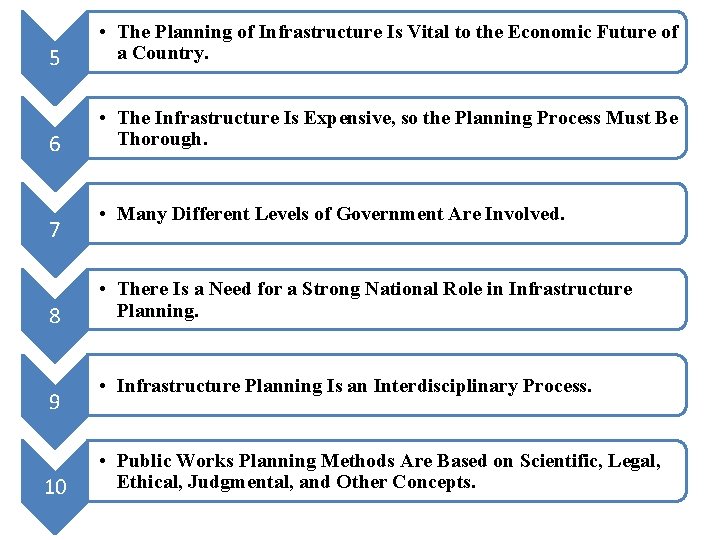 5

• The Planning of Infrastructure Is Vital to the Economic Future of a Country.

6

• The Infrastructure Is Expensive, so the Planning Process Must Be Thorough.

7

• Many Different Levels of Government Are Involved.

8

• There Is a Need for a Strong National Role in Infrastructure Planning.

9

• Infrastructure Planning Is an Interdisciplinary Process.

10

• Public Works Planning Methods Are Based on Scientific, Legal, Ethical, Judgmental, and Other Concepts.